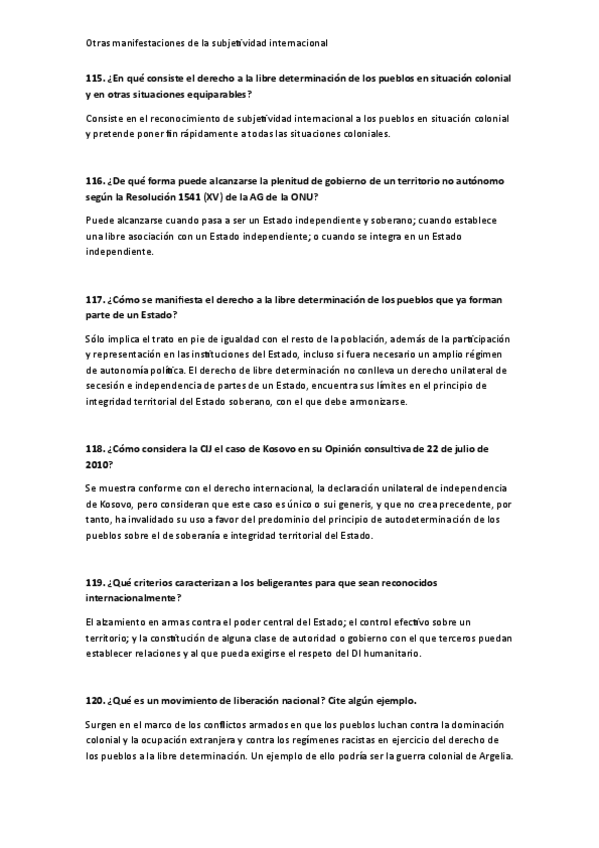 Otras manifestaciones de la subjetividad internacional

115. ¿En qué consiste el derecho a la libre determinación de los pueblos en situación colonial y en otras situaciones equiparables?

Consiste en el reconocimiento de subjetividad internacional a los pueblos en situación colonial y pretende poner fin rápidamente a todas las situaciones coloniales.

116. ¿De qué forma puede alcanzarse la plenitud de gobierno de un territorio no autónomo según la Resolución 1541 (XV) de la AG de la ONU?

Puede alcanzarse cuando pasa a ser un Estado independiente y soberano; cuando establece una libre asociación con un Estado independiente; o cuando se integra en un Estado independiente.

117. ¿Cómo se manifiesta el derecho a la libre determinación de los pueblos que ya forman parte de un Estado?

Sólo implica el trato en pie de igualdad con el resto de la población, además de la participación y representación en las instituciones del Estado, incluso si fuera necesario un amplio régimen de autonomía política. El derecho de libre determinación no conlleva un derecho unilateral de secesión e independencia de partes de un Estado, encuentra sus límites en el principio de integridad territorial del Estado soberano, con el que debe armonizarse.

118. ¿Cómo considera la CIJ el caso de Kosovo en su Opinión consultiva de 22 de julio de 2010?

Se muestra conforme con el derecho internacional, la declaración unilateral de independencia de Kosovo, pero consideran que este caso es único o sui generis, y que no crea precedente, por tanto, ha invalidado su uso a favor del predominio del principio de autodeterminación de los pueblos sobre el de soberanía e integridad territorial del Estado.

119. ¿Qué criterios caracterizan a los beligerantes para que sean reconocidos internacionalmente?

El alzamiento en armas contra el poder central del Estado; el control efectivo sobre un territorio; y la constitución de alguna clase de autoridad o gobierno con el que terceros puedan establecer relaciones y al que pueda exigirse el respeto del DI humanitario.

120. ¿Qué es un movimiento de liberación nacional? Cite algún ejemplo.

Surgen en el marco de los conflictos armados en que los pueblos luchan contra la dominación colonial y la ocupación extranjera y contra los regímenes racistas en ejercicio del derecho de los pueblos a la libre determinación. Un ejemplo de ello podría ser la guerra colonial de Argelia.